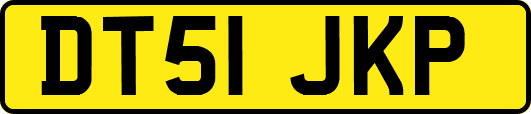 DT51 JKP